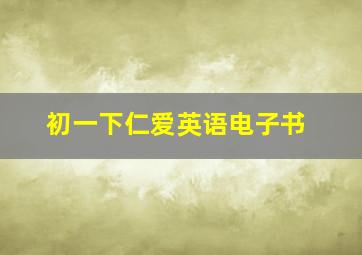 初一下仁爱英语电子书